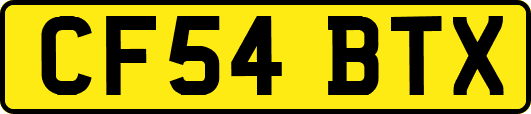 CF54 BTX